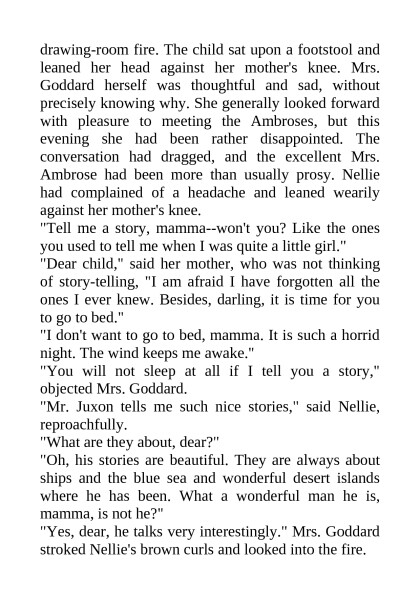 drawing-room fire. The child sat upon a footstool and leaned her head against her mother's knee. Mrs. Goddard herself was thoughtful and sad, without precisely knowing why. She generally looked forward with pleasure to meeting the Ambroses, but this evening she had been rather disappointed. The conversation had dragged, and the excellent Mrs. Ambrose had been more than usually prosy. Nellie had complained of a headache and leaned wearily against her mother's knee.
"Tell me a story, mamma--won't you? Like the ones you used to tell me when I was quite a little girl."
"Dear child," said her mother, who was not thinking of story-telling, "I am afraid I have forgotten all the ones I ever knew. Besides, darling, it is time for you to go to bed."
"I don't want to go to bed, mamma. It is such a horrid night. The wind keeps me awake."
"You will not sleep at all if I tell you a story," objected Mrs. Goddard.
"Mr. Juxon tells me such nice stories," said Nellie, reproachfully.
"What are they about, dear?"
"Oh, his stories are beautiful. They are always about ships and the blue sea and wonderful desert islands where he has been. What a wonderful man he is, mamma, is not he?"
"Yes, dear, he talks very interestingly." Mrs. Goddard stroked Nellie's brown curls and looked into the fire.